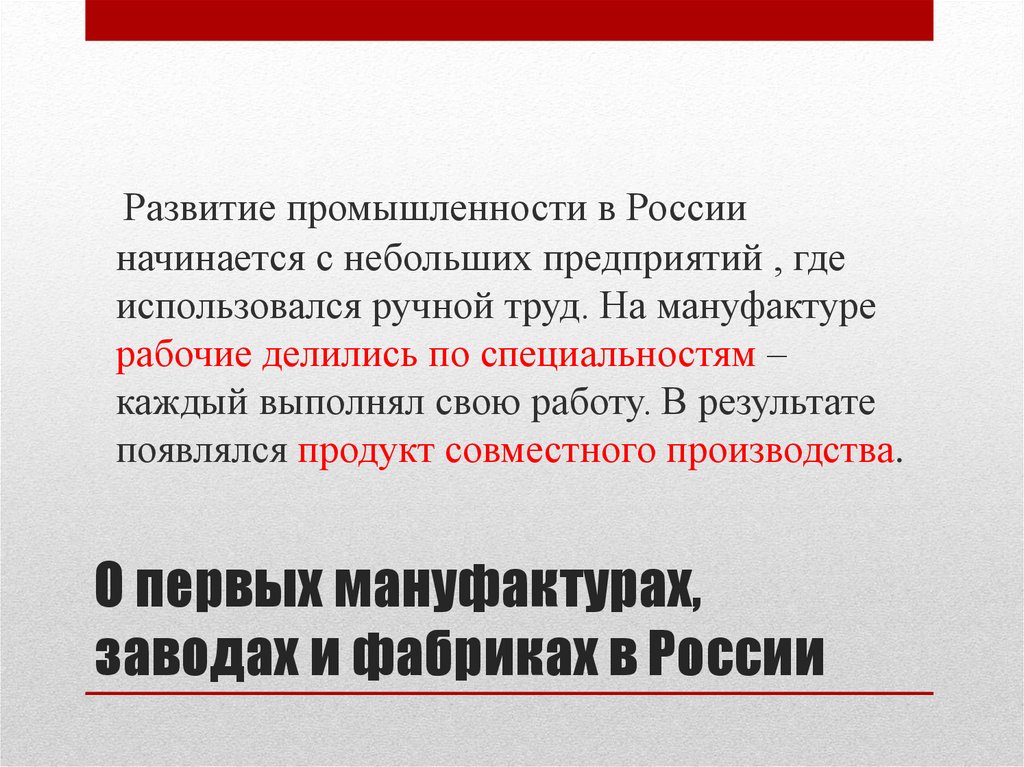 Развитие промышленности в России начинается с небольших предприятий , где использовался ручной труд. На мануфактуре рабочие делились по специальностям – каждый выполнял свою работу. В результате появлялся продукт совместного производства.

О первых мануфактурах, заводах и фабриках в России